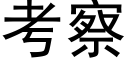 考察